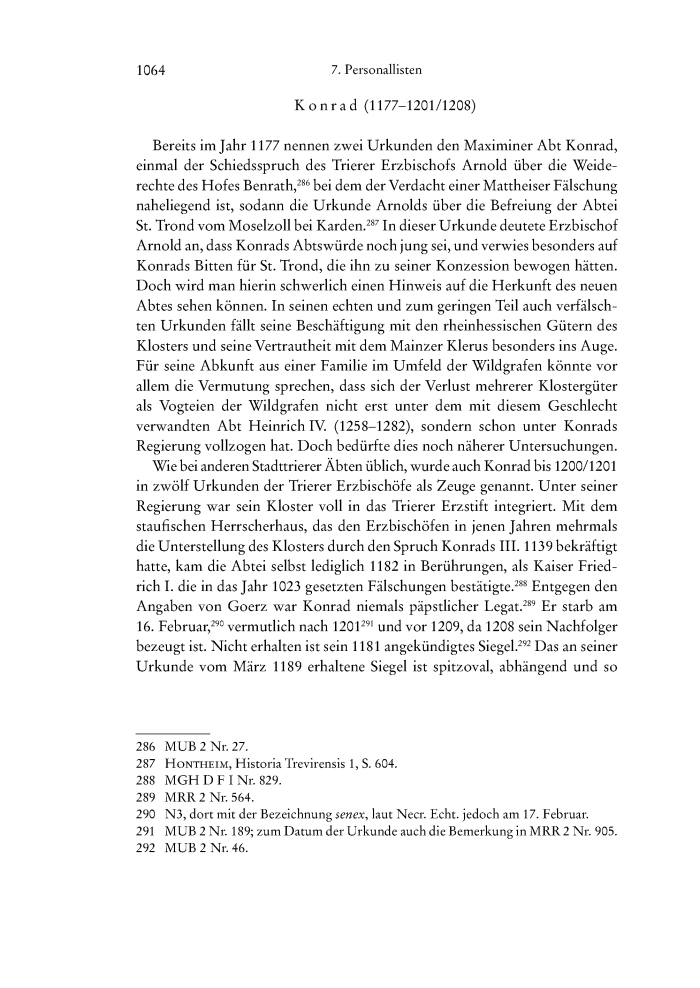 1064 7. Personallisten

Konrad (1177–1201/1208)

Bereits im Jahr 1177 nennen zwei Urkunden den Maximiner Abt Konrad, einmal der Schiedsspruch des Trierer Erzbischofs Arnold über die Weiderechte des Hofes Benrath,$^{286}$ bei dem der Verdacht einer Mattheiser Fälschung naheliegend ist, sodann die Urkunde Arnolds über die Befreiung der Abtei St. Trond vom Moselzoll bei Karden.$^{287}$ In dieser Urkunde deutete Erzbischof Arnold an, dass Konrads Abtswürde noch jung sei, und verwies besonders auf Konrads Bitten für St. Trond, die ihn zu seiner Konzession bewogen hätten. Doch wird man hierin schwerlich einen Hinweis auf die Herkunft des neuen Abtes sehen können. In seinen echten und zum geringen Teil auch verfälschten Urkunden fällt seine Beschäftigung mit den rheinhessischen Gütern des Klosters und seine Vertrautheit mit dem Mainzer Klerus besonders ins Auge. Für seine Abkunft aus einer Familie im Umfeld der Wildgrafen könnte vor allem die Vermutung sprechen, dass sich der Verlust mehrerer Klostergüter als Vogteien der Wildgrafen nicht erst unter dem mit diesem Geschlecht verwandten Abt Heinrich IV. (1258–1282), sondern schon unter Konrads Regierung vollzogen hat. Doch bedürfte dies noch näherer Untersuchungen.

Wie bei anderen Stadttrierer Äbten üblich, wurde auch Konrad bis 1200/1201 in zwölf Urkunden der Trierer Erzbischöfe als Zeuge genannt. Unter seiner Regierung war sein Kloster voll in das Trierer Erzstift integriert. Mit dem staufischen Herrscherhaus, das den Erzbischöfen in jenen Jahren mehrmals die Unterstellung des Klosters durch den Spruch Konrads III. 1139 bekräftigt hatte, kam die Abtei selbst lediglich 1182 in Berührungen, als Kaiser Friedrich I. die in das Jahr 1023 gesetzten Fälschungen bestätigte.$^{288}$ Entgegen den Angaben von Goerz war Konrad niemals päpstlicher Legat.$^{289}$ Er starb am 16. Februar,$^{290}$ vermutlich nach 1201$^{291}$ und vor 1209, da 1208 sein Nachfolger bezeugt ist. Nicht erhalten ist sein 1181 angekündigtes Siegel.$^{292}$ Das an seiner Urkunde vom März 1189 erhaltene Siegel ist spitzoval, abhängend und so

286 MUB 2 Nr. 27.
287 Hontheim, Historia Trevirensis 1, S. 604.
288 MGH D F I Nr. 829.
289 MRR 2 Nr. 564.
290 N3, dort mit der Bezeichnung senex, laut Necr. Echt. jedoch am 17. Februar.
291 MUB 2 Nr. 189; zum Datum der Urkunde auch die Bemerkung in MRR 2 Nr. 905.
292 MUB 2 Nr. 46.